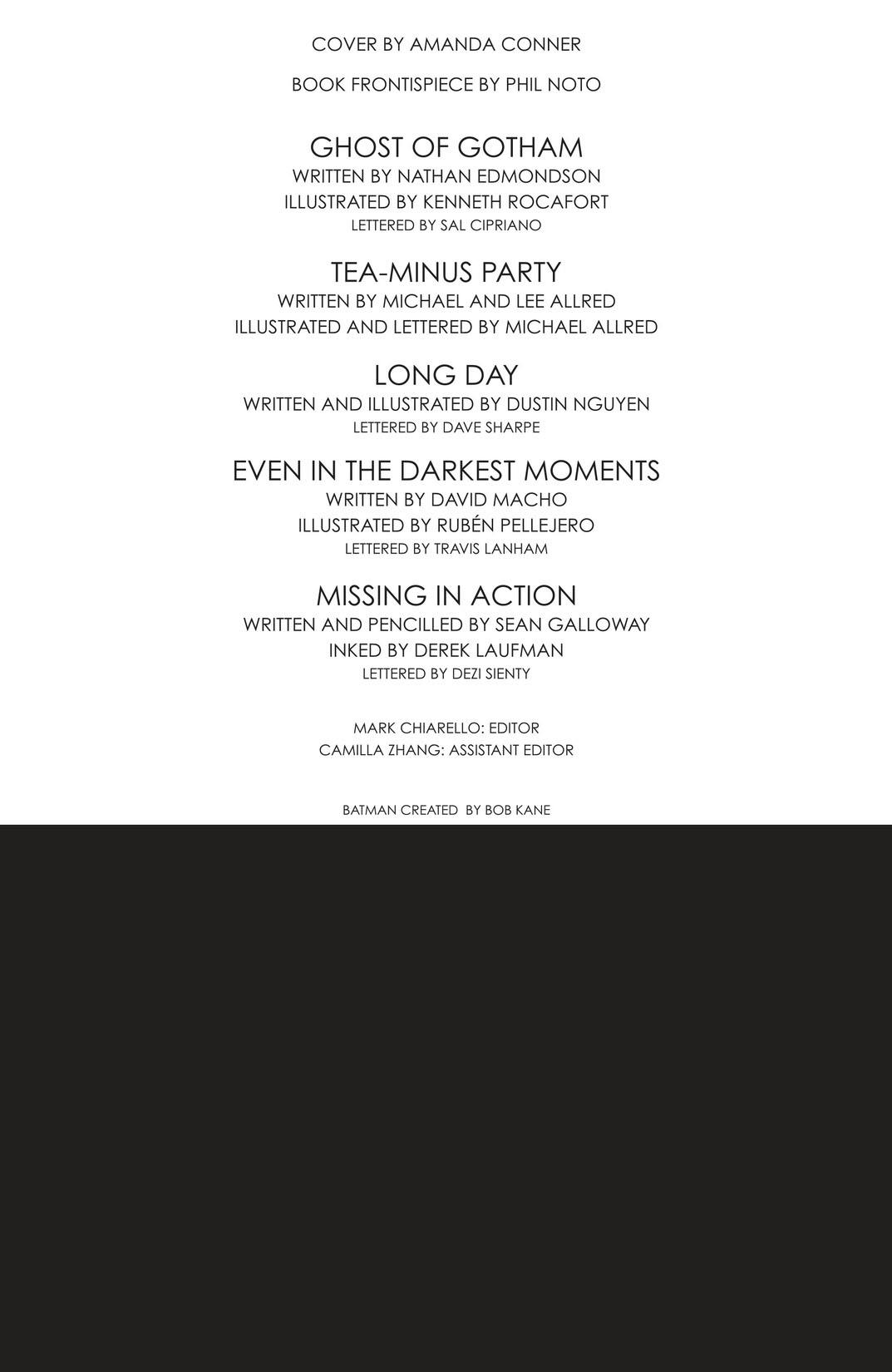 COVER BY AMANDA CONNER

BOOK FRONTISPIECE BY PHIL NOTO

GHOST OF GOTHAM
WRITTEN BY NATHAN EDMONDSON
ILLUSTRATED BY KENNETH ROCAFORT
LETTERED BY SAL CIPRIANO

TEA-MINUS PARTY
WRITTEN BY MICHAEL AND LEE ALLRED
ILLUSTRATED AND LETTERED BY MICHAEL ALLRED

LONG DAY
WRITTEN AND ILLUSTRATED BY DUSTIN NGUYEN
LETTERED BY DAVE SHARPE

EVEN IN THE DARKEST MOMENTS
WRITTEN BY DAVID MACHO
ILLUSTRATED BY RUBÉN PELLEJERO
LETTERED BY TRAVIS LANHAM

MISSING IN ACTION
WRITTEN AND PENCILLED BY SEAN GALLOWAY
INKED BY DEREK LAUFMAN
LETTERED BY DEZI SIENTY

MARK CHIARELLO: EDITOR
CAMILLA ZHANG: ASSISTANT EDITOR

BATMAN CREATED BY BOB KANE